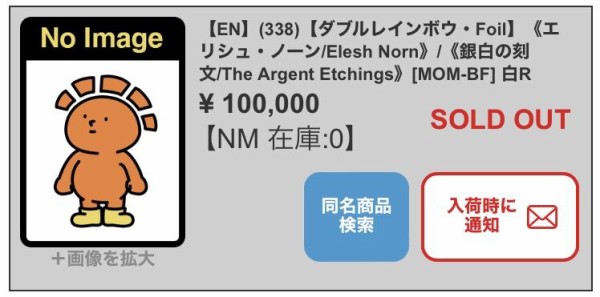 No Image

＋画像を拡大

【EN】(338)【ダブルレインボウ・Foil】《エリシュ・ノーン/Elesh Norn》/《銀白の刻文/The Argent Etchings》[MOM-BF] 白R

¥ 100,000

【NM 在庫:0】

SOLD OUT

同名商品検索

入荷時に通知